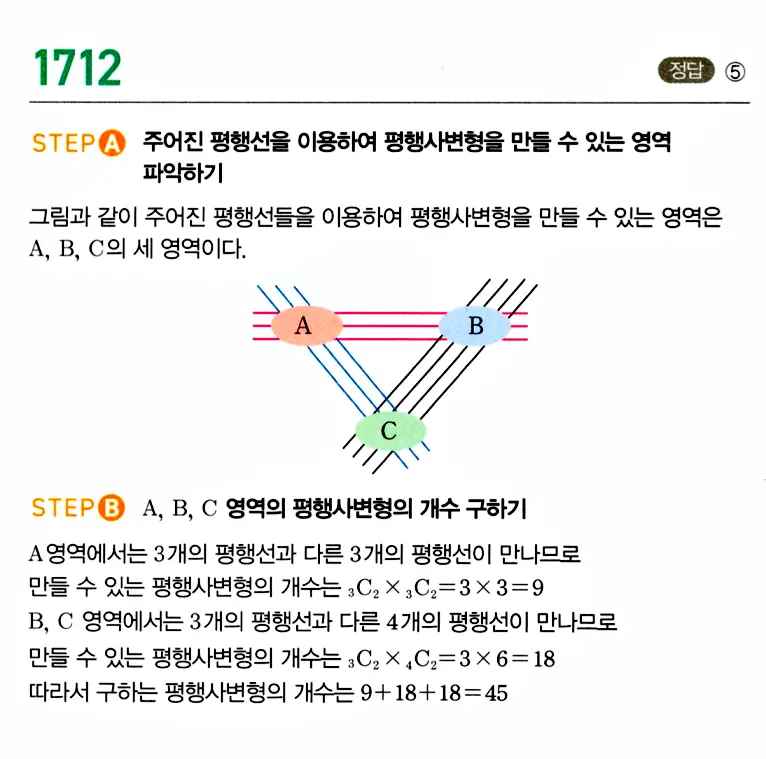 1712

정답 ⑤

STEP A 주어진 평행선을 이용하여 평행사변형을 만들 수 있는 영역 파악하기

그림과 같이 주어진 평행선들을 이용하여 평행사변형을 만들 수 있는 영역은 A, B, C의 세 영역이다.

A

B

C

STEP B A, B, C 영역의 평행사변형의 개수 구하기

A영역에서는 3개의 평행선과 다른 3개의 평행선이 만나므로
만들 수 있는 평행사변형의 개수는 ${}_3C_2 \times {}_3C_2 = 3 \times 3 = 9$
B, C 영역에서는 3개의 평행선과 다른 4개의 평행선이 만나므로
만들 수 있는 평행사변형의 개수는 ${}_3C_2 \times {}_4C_2 = 3 \times 6 = 18$
따라서 구하는 평행사변형의 개수는 $9 + 18 + 18 = 45$